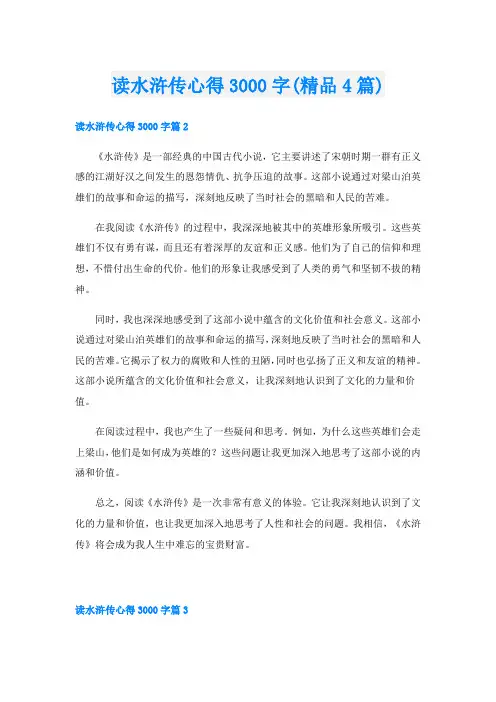 读水浒传心得3000字(精品4篇)

读水浒传心得3000字篇2

《水浒传》是一部经典的中国古代小说，它主要讲述了宋朝时期一群有正义感的江湖好汉之间发生的恩怨情仇、抗争压迫的故事。这部小说通过对梁山泊英雄们的故事和命运的描写，深刻地反映了当时社会的黑暗和人民的苦难。

在我阅读《水浒传》的过程中，我深深地被其中的英雄形象所吸引。这些英雄们不仅有勇有谋，而且还有着深厚的友谊和正义感。他们为了自己的信仰和理想，不惜付出生命的代价。他们的形象让我感受到了人类的勇气和坚韧不拔的精神。

同时，我也深深地感受到了这部小说中蕴含的文化价值和社会意义。这部小说通过对梁山泊英雄们的故事和命运的描写，深刻地反映了当时社会的黑暗和人民的苦难。它揭示了权力的腐败和人性的丑陋，同时也弘扬了正义和友谊的精神。这部小说所蕴含的文化价值和社会意义，让我深刻地认识到了文化的力量和价值。

在阅读过程中，我也产生了一些疑问和思考。例如，为什么这些英雄们会走上梁山，他们是如何成为英雄的？这些问题让我更加深入地思考了这部小说的内涵和价值。

总之，阅读《水浒传》是一次非常有意义的体验。它让我深刻地认识到了文化的力量和价值，也让我更加深入地思考了人性和社会的问题。我相信，《水浒传》将会成为我人生中难忘的宝贵财富。

读水浒传心得3000字篇3